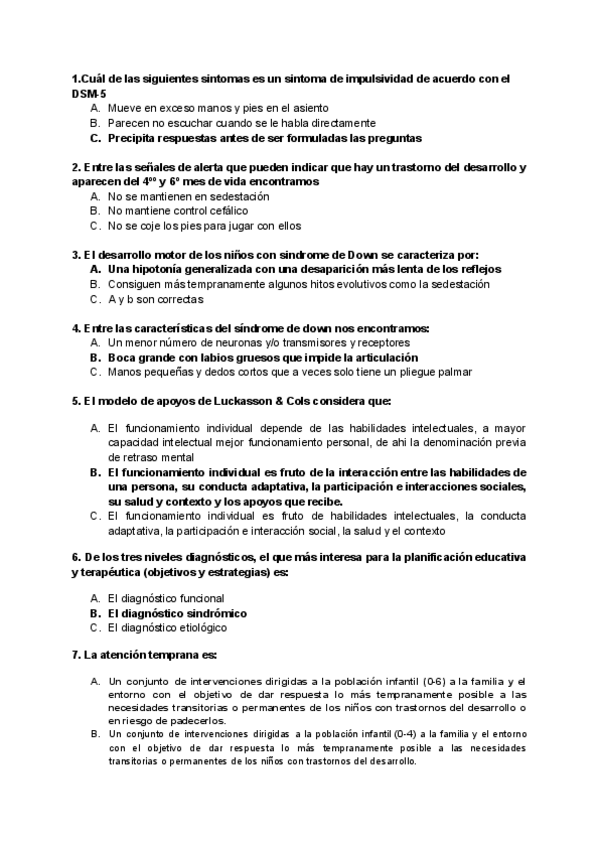 1.Cuál de las siguientes sintomas es un sintoma de impulsividad de acuerdo con el DSM-5
A. Mueve en exceso manos y pies en el asiento
B. Parecen no escuchar cuando se le habla directamente
C. Precipita respuestas antes de ser formuladas las preguntas

2. Entre las señales de alerta que pueden indicar que hay un trastorno del desarrollo y aparecen del 4ºº y 6º mes de vida encontramos
A. No se mantienen en sedestación
B. No mantiene control cefálico
C. No se coje los pies para jugar con ellos

3. El desarrollo motor de los niños con sindrome de Down se caracteriza por:
A. Una hipotonía generalizada con una desaparición más lenta de los reflejos
B. Consiguen más tempranamente algunos hitos evolutivos como la sedestación
C. A y b son correctas

4. Entre las características del síndrome de down nos encontramos:
A. Un menor número de neuronas y/o transmisores y receptores
B. Boca grande con labios gruesos que impide la articulación
C. Manos pequeñas y dedos cortos que a veces solo tiene un pliegue palmar

5. El modelo de apoyos de Luckasson & Cols considera que:

A. El funcionamiento individual depende de las habilidades intelectuales, a mayor capacidad intelectual mejor funcionamiento personal, de ahi la denominación previa de retraso mental
B. El funcionamiento individual es fruto de la interacción entre las habilidades de una persona, su conducta adaptativa, la participación e interacciones sociales, su salud y contexto y los apoyos que recibe.
C. El funcionamiento individual es fruto de habilidades intelectuales, la conducta adaptativa, la participación e interacción social, la salud y el contexto

6. De los tres niveles diagnósticos, el que más interesa para la planificación educativa y terapéutica (objetivos y estrategias) es:

A. El diagnóstico funcional
B. El diagnóstico sindrómico
C. El diagnóstico etiológico

7. La atención temprana es:

A. Un conjunto de intervenciones dirigidas a la población infantil (0-6) a la familia y el entorno con el objetivo de dar respuesta lo más tempranamente posible a las necesidades transitorias o permanentes de los niños con trastornos del desarrollo o en riesgo de padecerlos.
B. Un conjunto de intervenciones dirigidas a la población infantil (0-4) a la familia y el entorno con el objetivo de dar respuesta lo más tempranamente posible a las necesidades transitorias o permanentes de los niños con trastornos del desarrollo.